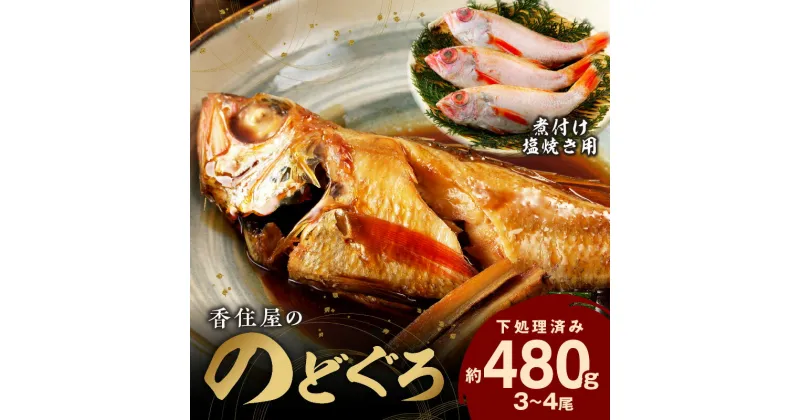 煮付け
塩焼き用

香住屋の
のどぐろ

下処理済み
約480g
3~4尾